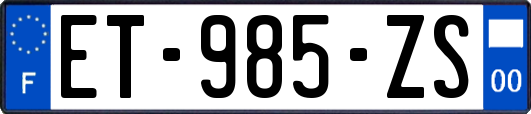 F
ET-985-ZS
00